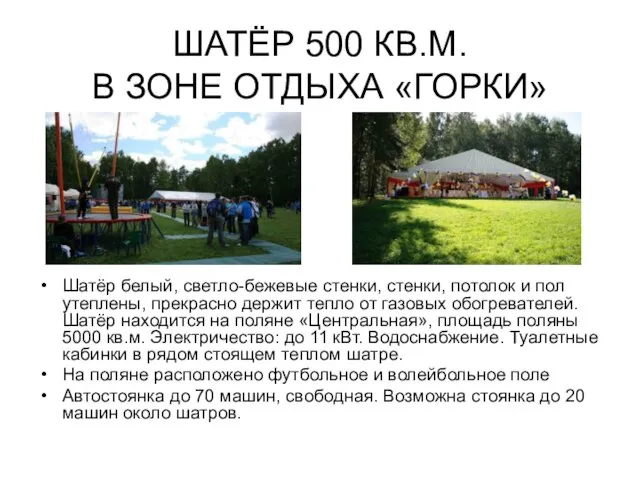 ШАТЁР 500 КВ.М.
В ЗОНЕ ОТДЫХА «ГОРКИ»

• Шатёр белый, светло-бежевые стенки, стенки, потолок и пол утеплены, прекрасно держит тепло от газовых обогревателей. Шатёр находится на поляне «Центральная», площадь поляны 5000 кв.м. Электричество: до 11 кВт. Водоснабжение. Туалетные кабинки в рядом стоящем теплом шатре.
• На поляне расположено футбольное и волейбольное поле
• Автостоянка до 70 машин, свободная. Возможна стоянка до 20 машин около шатров.